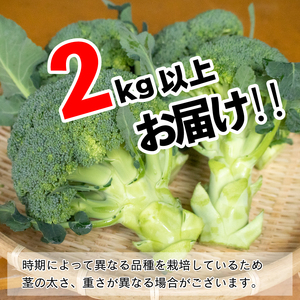 2kg以上
お届け！！

時期によって異なる品種を栽培しているため
茎の太さ、重さが異なる場合がございます。